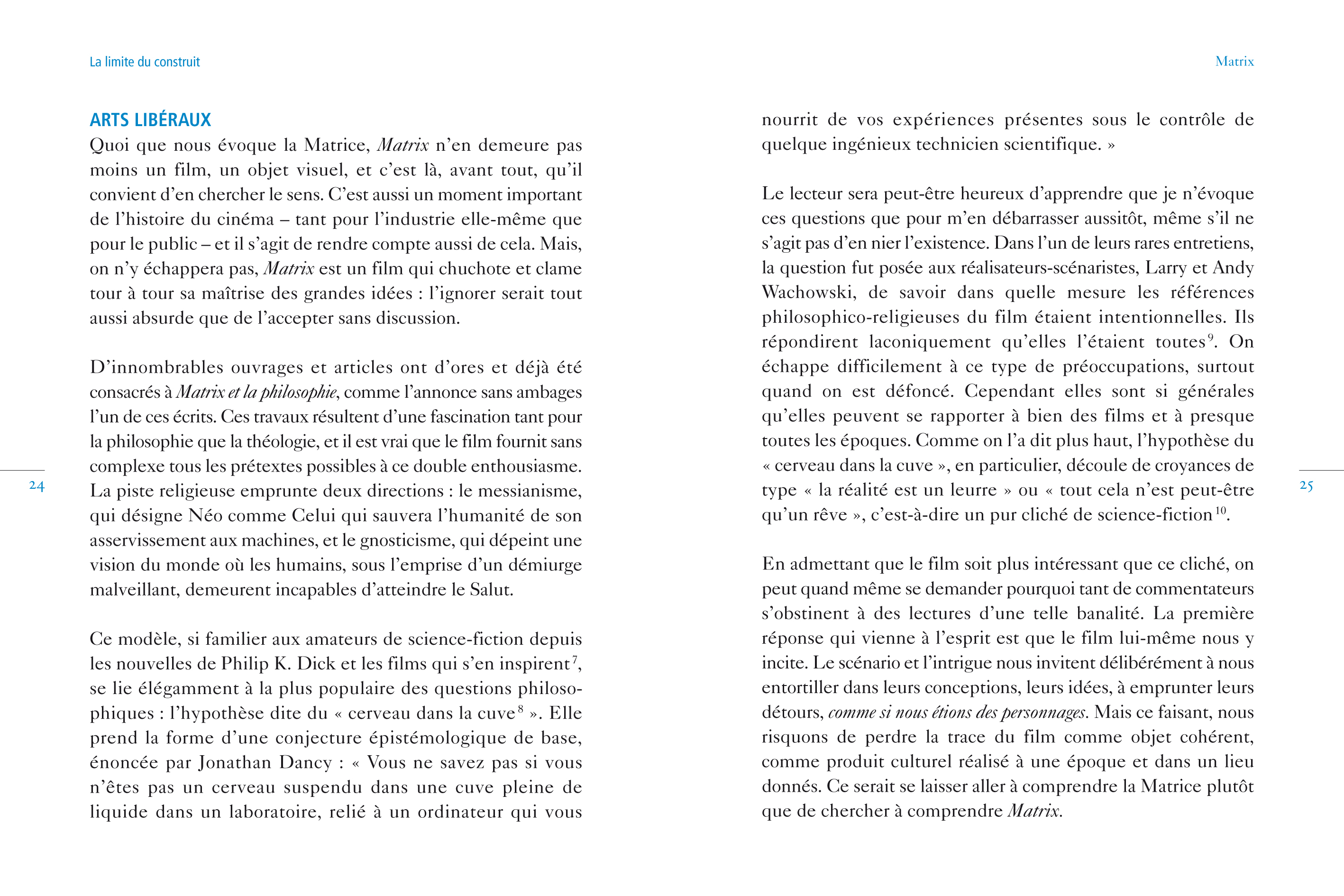 La limite du construit

ARTS LIBÉRAUX

Quoi que nous évoque la Matrice, Matrix n'en demeure pas moins un film, un objet visuel, et c'est là, avant tout, qu'il convient d'en chercher le sens. C'est aussi un moment important de l'histoire du cinéma – tant pour l'industrie elle-même que pour le public – et il s'agit de rendre compte aussi de cela. Mais, on n'y échappera pas, Matrix est un film qui chuchote et clame tour à tour sa maîtrise des grandes idées : l'ignorer serait tout aussi absurde que de l'accepter sans discussion.

D'innombrables ouvrages et articles ont d'ores et déjà été consacrés à Matrix et la philosophie, comme l'annonce sans ambages l'un de ces écrits. Ces travaux résultent d'une fascination tant pour la philosophie que la théologie, et il est vrai que le film fournit sans complexe tous les prétextes possibles à ce double enthousiasme. La piste religieuse emprunte deux directions : le messianisme, qui désigne Néo comme Celui qui sauvera l'humanité de son asservissement aux machines, et le gnosticisme, qui dépeint une vision du monde où les humains, sous l'emprise d'un démiurge malveillant, demeurent incapables d'atteindre le Salut.

Ce modèle, si familier aux amateurs de science-fiction depuis les nouvelles de Philip K. Dick et les films qui s'en inspirent$^{7}$, se lie élégamment à la plus populaire des questions philosophiques : l'hypothèse dite du « cerveau dans la cuve$^{8}$ ». Elle prend la forme d'une conjecture épistémologique de base, énoncée par Jonathan Dancy : « Vous ne savez pas si vous n'êtes pas un cerveau suspendu dans une cuve pleine de liquide dans un laboratoire, relié à un ordinateur qui vous

24

Matrix

nourrit de vos expériences présentes sous le contrôle de quelque ingénieux technicien scientifique. »

Le lecteur sera peut-être heureux d'apprendre que je n'évoque ces questions que pour m'en débarrasser aussitôt, même s'il ne s'agit pas d'en nier l'existence. Dans l'un de leurs rares entretiens, la question fut posée aux réalisateurs-scénaristes, Larry et Andy Wachowski, de savoir dans quelle mesure les références philosophico-religieuses du film étaient intentionnelles. Ils répondirent laconiquement qu'elles l'étaient toutes$^{9}$. On échappe difficilement à ce type de préoccupations, surtout quand on est défoncé. Cependant elles sont si générales qu'elles peuvent se rapporter à bien des films et à presque toutes les époques. Comme on l'a dit plus haut, l'hypothèse du « cerveau dans la cuve », en particulier, découle de croyances de type « la réalité est un leurre » ou « tout cela n'est peut-être qu'un rêve », c'est-à-dire un pur cliché de science-fiction$^{10}$.

En admettant que le film soit plus intéressant que ce cliché, on peut quand même se demander pourquoi tant de commentateurs s'obstinent à des lectures d'une telle banalité. La première réponse qui vienne à l'esprit est que le film lui-même nous y incite. Le scénario et l'intrigue nous invitent délibérément à nous entortiller dans leurs conceptions, leurs idées, à emprunter leurs détours, comme si nous étions des personnages. Mais ce faisant, nous risquons de perdre la trace du film comme objet cohérent, comme produit culturel réalisé à une époque et dans un lieu donnés. Ce serait se laisser aller à comprendre la Matrice plutôt que de chercher à comprendre Matrix.

25